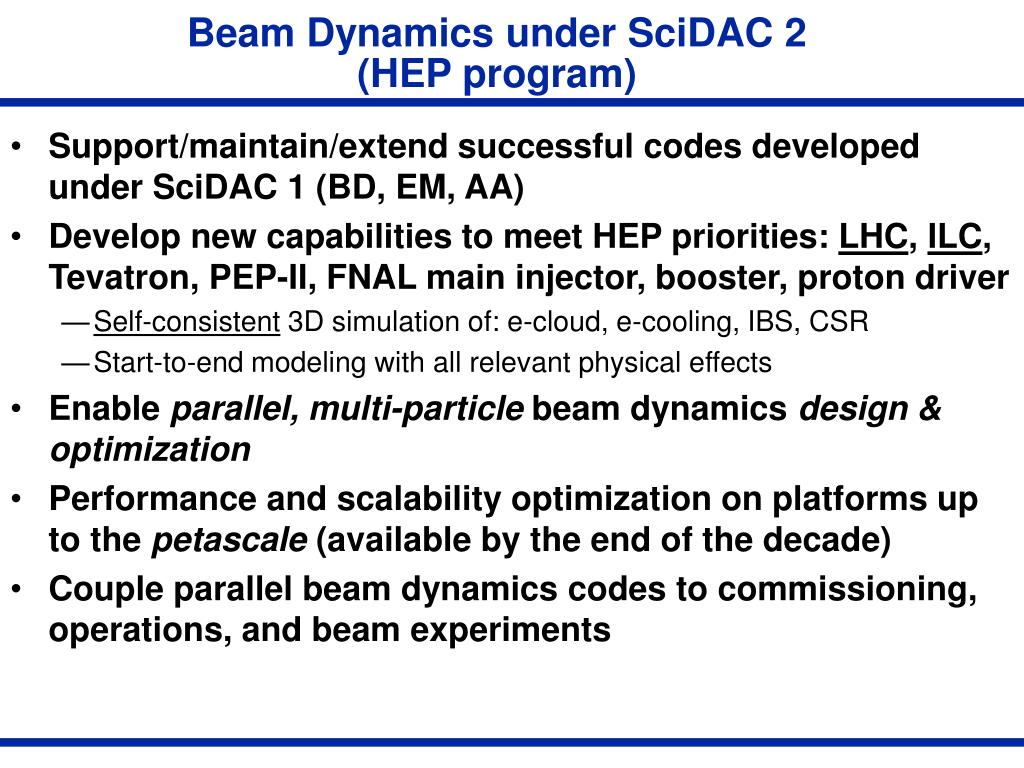 Beam Dynamics under SciDAC 2
(HEP program)

• Support/maintain/extend successful codes developed under SciDAC 1 (BD, EM, AA)
• Develop new capabilities to meet HEP priorities: LHC, ILC, Tevatron, PEP-II, FNAL main injector, booster, proton driver
— Self-consistent 3D simulation of: e-cloud, e-cooling, IBS, CSR
— Start-to-end modeling with all relevant physical effects
• Enable parallel, multi-particle beam dynamics design & optimization
• Performance and scalability optimization on platforms up to the petascale (available by the end of the decade)
• Couple parallel beam dynamics codes to commissioning, operations, and beam experiments